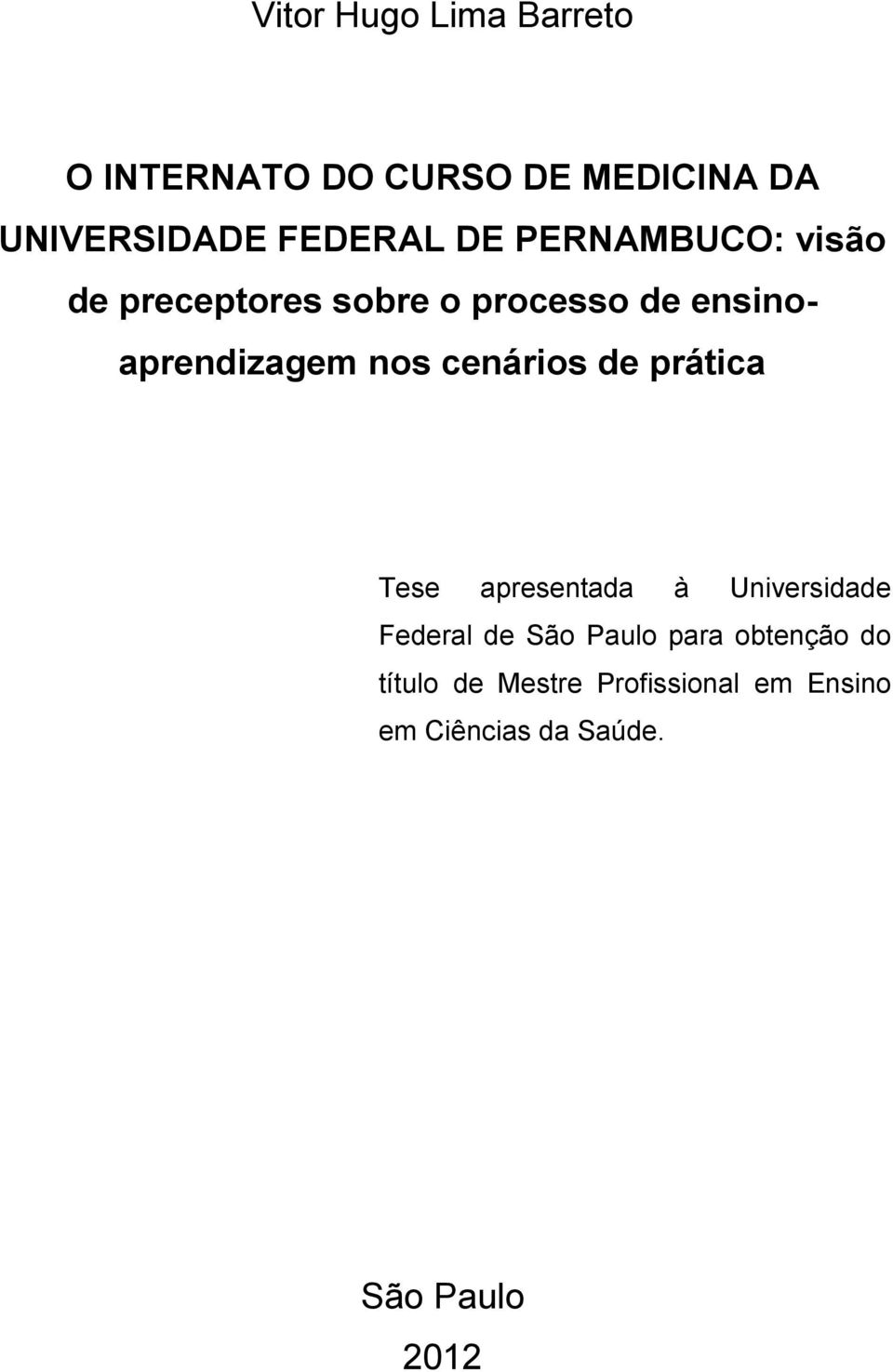 Vitor Hugo Lima Barreto

O INTERNATO DO CURSO DE MEDICINA DA UNIVERSIDADE FEDERAL DE PERNAMBUCO: visão de preceptores sobre o processo de ensino-aprendizagem nos cenários de prática

Tese apresentada à Universidade Federal de São Paulo para obtenção do título de Mestre Profissional em Ensino em Ciências da Saúde.

São Paulo

2012